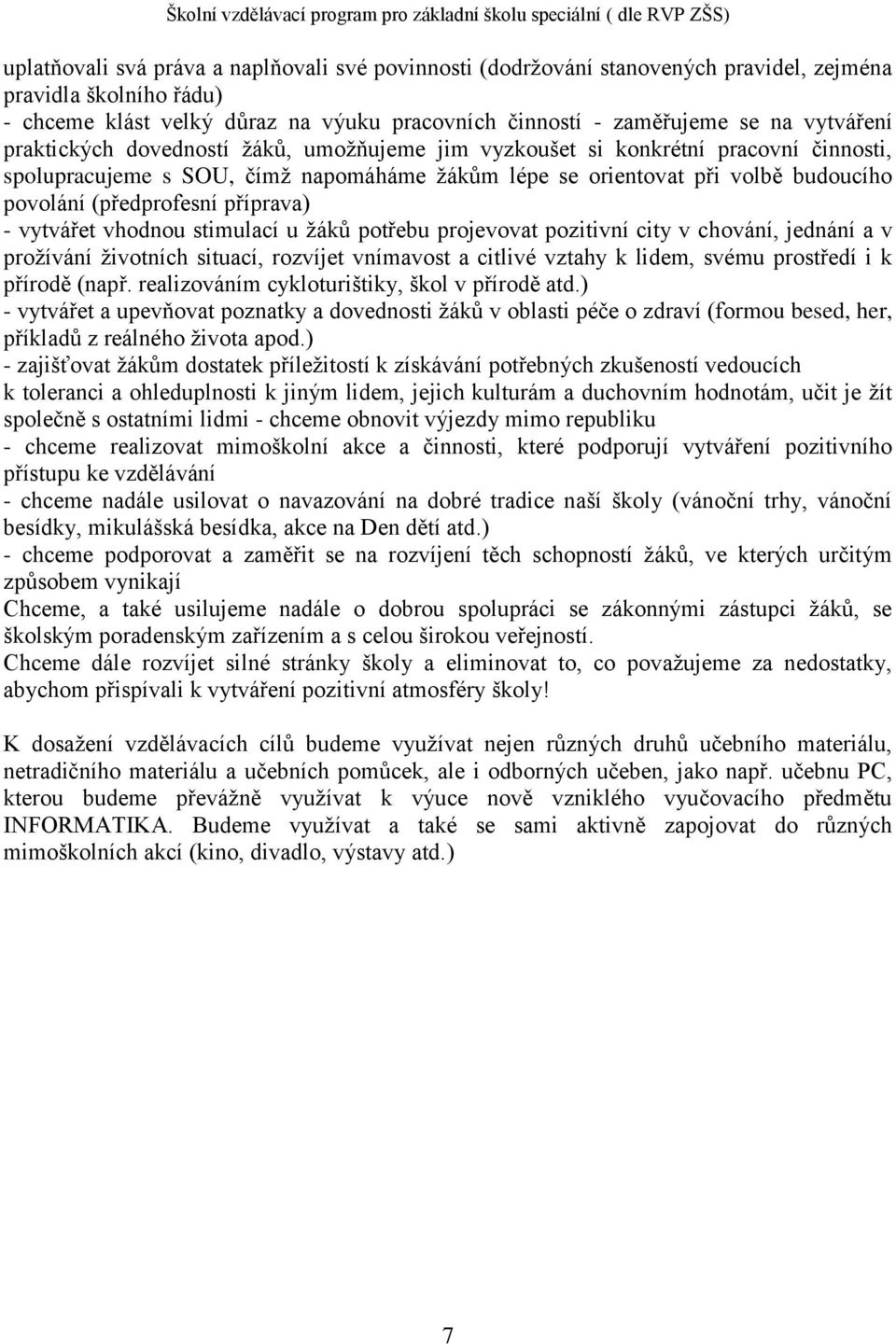 Školní vzdělávací program pro základní školu speciální ( dle RVP ZŠS)

uplatňovali svá práva a naplňovali své povinnosti (dodržování stanovených pravidel, zejména pravidla školního řádu)
- chceme klást velký důraz na výuku pracovních činností - zaměřujeme se na vytváření praktických dovedností žáků, umožňujeme jim vyzkoušet si konkrétní pracovní činnosti, spolupracujeme s SOU, čímž napomáháme žákům lépe se orientovat při volbě budoucího povolání (předprofesní příprava)
- vytvářet vhodnou stimulací u žáků potřebu projevovat pozitivní city v chování, jednání a v prožívání životních situací, rozvíjet vnímavost a citlivé vztahy k lidem, svému prostředí i k přírodě (např. realizováním cykloturištiky, škol v přírodě atd.)
- vytvářet a upevňovat poznatky a dovednosti žáků v oblasti péče o zdraví (formou besed, her, příkladů z reálného života apod.)
- zajišťovat žákům dostatek příležitostí k získávání potřebných zkušeností vedoucích k toleranci a ohleduplnosti k jiným lidem, jejich kulturám a duchovním hodnotám, učit je žít společně s ostatními lidmi - chceme obnovit výjezdy mimo republiku
- chceme realizovat mimoškolní akce a činnosti, které podporují vytváření pozitivního přístupu ke vzdělávání
- chceme nadále usilovat o navazování na dobré tradice naší školy (vánoční trhy, vánoční besídky, mikulášská besídka, akce na Den dětí atd.)
- chceme podporovat a zaměřit se na rozvíjení těch schopností žáků, ve kterých určitým způsobem vynikají
Chceme, a také usilujeme nadále o dobrou spolupráci se zákonnými zástupci žáků, se školským poradenským zařízením a s celou širokou veřejností.
Chceme dále rozvíjet silné stránky školy a eliminovat to, co považujeme za nedostatky, abychom přispívali k vytváření pozitivní atmosféry školy!

K dosažení vzdělávacích cílů budeme využívat nejen různých druhů učebního materiálu, netradičního materiálu a učebních pomůcek, ale i odborných učeben, jako např. učebnu PC, kterou budeme převážně využívat k výuce nově vzniklého vyučovacího předmětu INFORMATIKA. Budeme využívat a také se sami aktivně zapojovat do různých mimoškolních akcí (kino, divadlo, výstavy atd.)

7